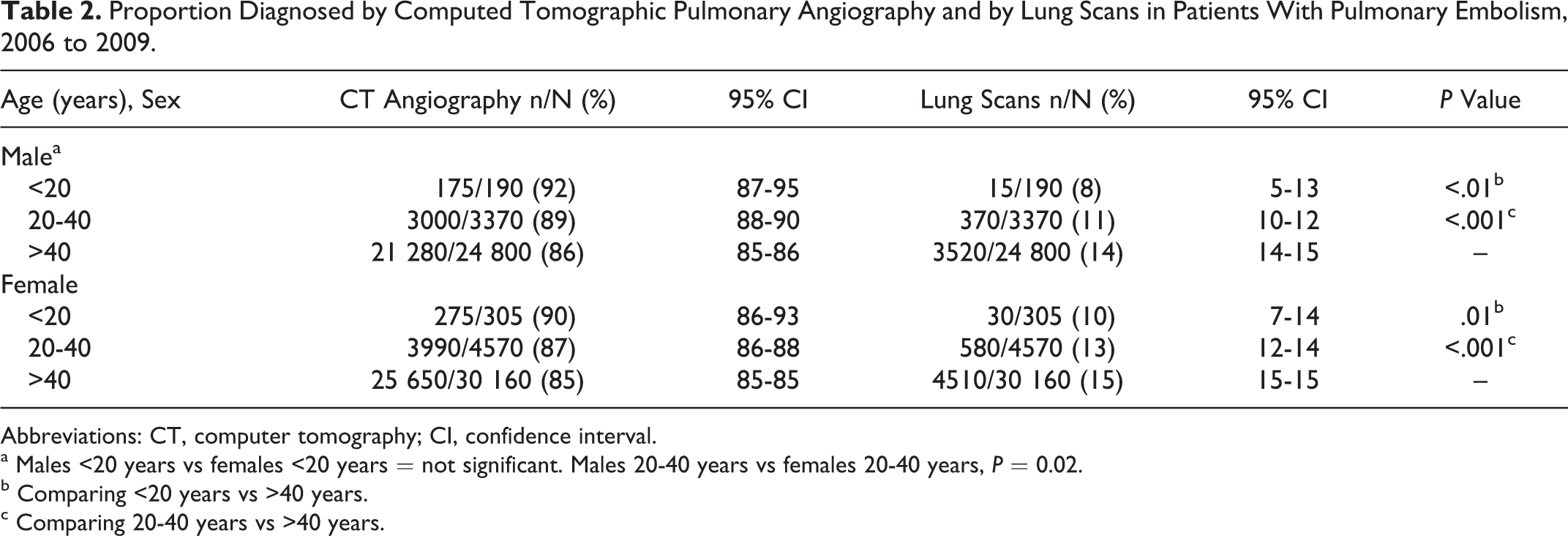 Table 2. Proportion Diagnosed by Computed Tomographic Pulmonary Angiography and by Lung Scans in Patients With Pulmonary Embolism, 2006 to 2009.

| Age (years), Sex | CT Angiography n/N (%) | 95% CI | Lung Scans n/N (%) | 95% CI | P Value |
|---|---|---|---|---|---|
| Male$^{a}$ | | | | | |
| <20 | 175/190 (92) | 87-95 | 15/190 (8) | 5-13 | <.01$^{b}$ |
| 20-40 | 3000/3370 (89) | 88-90 | 370/3370 (11) | 10-12 | <.001$^{c}$ |
| >40 | 21 280/24 800 (86) | 85-86 | 3520/24 800 (14) | 14-15 | – |
| Female | | | | | |
| <20 | 275/305 (90) | 86-93 | 30/305 (10) | 7-14 | .01$^{b}$ |
| 20-40 | 3990/4570 (87) | 86-88 | 580/4570 (13) | 12-14 | <.001$^{c}$ |
| >40 | 25 650/30 160 (85) | 85-85 | 4510/30 160 (15) | 15-15 | – |

Abbreviations: CT, computer tomography; CI, confidence interval.
$^{a}$ Males <20 years vs females <20 years = not significant. Males 20-40 years vs females 20-40 years, P = 0.02.
$^{b}$ Comparing <20 years vs >40 years.
$^{c}$ Comparing 20-40 years vs >40 years.